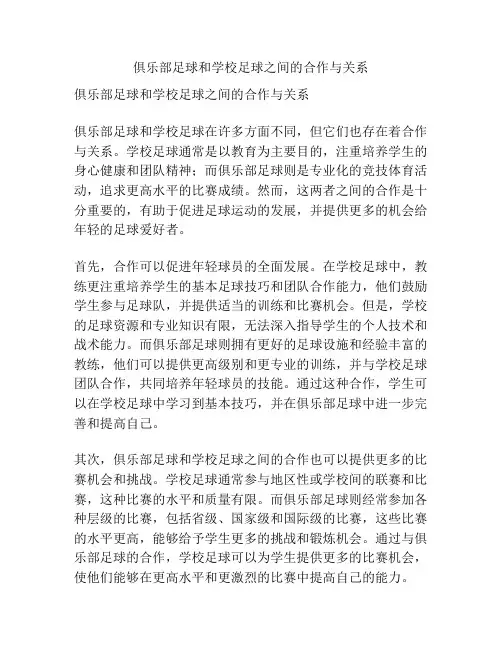 俱乐部足球和学校足球之间的合作与关系

俱乐部足球和学校足球之间的合作与关系

俱乐部足球和学校足球在许多方面不同，但它们也存在着合作与关系。学校足球通常是以教育为主要目的，注重培养学生的身心健康和团队精神；而俱乐部足球则是专业化的竞技体育活动，追求更高水平的比赛成绩。然而，这两者之间的合作是十分重要的，有助于促进足球运动的发展，并提供更多的机会给年轻的足球爱好者。

首先，合作可以促进年轻球员的全面发展。在学校足球中，教练更注重培养学生的基本足球技巧和团队合作能力，他们鼓励学生参与足球队，并提供适当的训练和比赛机会。但是，学校的足球资源和专业知识有限，无法深入指导学生的个人技术和战术能力。而俱乐部足球则拥有更好的足球设施和经验丰富的教练，他们可以提供更高级别和更专业的训练，并与学校足球团队合作，共同培养年轻球员的技能。通过这种合作，学生可以在学校足球中学习到基本技巧，并在俱乐部足球中进一步完善和提高自己。

其次，俱乐部足球和学校足球之间的合作也可以提供更多的比赛机会和挑战。学校足球通常参与地区性或学校间的联赛和比赛，这种比赛的水平和质量有限。而俱乐部足球则经常参加各种层级的比赛，包括省级、国家级和国际级的比赛，这些比赛的水平更高，能够给予学生更多的挑战和锻炼机会。通过与俱乐部足球的合作，学校足球可以为学生提供更多的比赛机会，使他们能够在更高水平和更激烈的比赛中提高自己的能力。